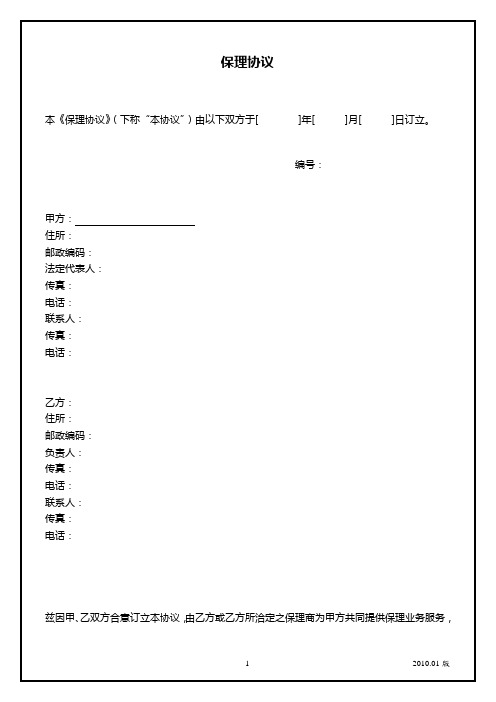 保理协议

本《保理协议》（下称“本协议”）由以下双方于[　　]年[　　]月[　　]日订立。

编号：

甲方：
住所：
邮政编码：
法定代表人：
传真：
电话：
联系人：
传真：
电话：

乙方：
住所：
邮政编码：
负责人：
传真：
电话：
联系人：
传真：
电话：

兹因甲、乙双方合意订立本协议，由乙方或乙方所洽定之保理商为甲方共同提供保理业务服务，

1　　2010.01 版